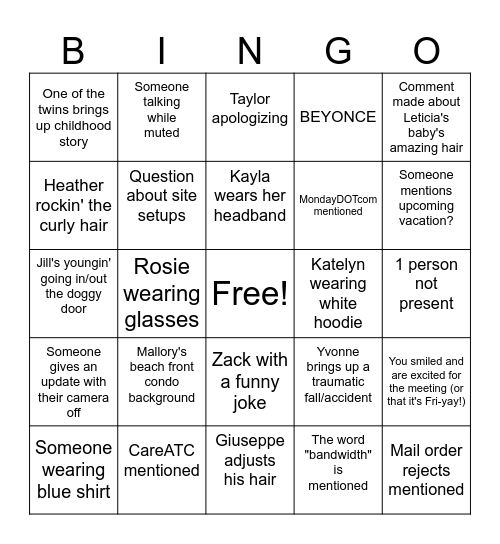 | B | I | N | G | O |
|---|---|---|---|---|
| One of the twins brings up childhood story | Someone talking while muted | Taylor apologizing | BEYONCE | Comment made about Leticia's baby's amazing hair |
| Heather rockin' the curly hair | Question about site setups | Kayla wears her headband | MondayDOTcom mentioned | Someone mentions upcoming vacation? |
| Jill's youngin' going in/out the doggy door | Rosie wearing glasses | Free! | Katelyn wearing white hoodie | 1 person not present |
| Someone gives an update with their camera off | Mallory's beach front condo background | Zack with a funny joke | Yvonne brings up a traumatic fall/accident | You smiled and are excited for the meeting (or that it's Fri-yay!) |
| Someone wearing blue shirt | CareATC mentioned | Giuseppe adjusts his hair | The word "bandwidth" is mentioned | Mail order rejects mentioned |